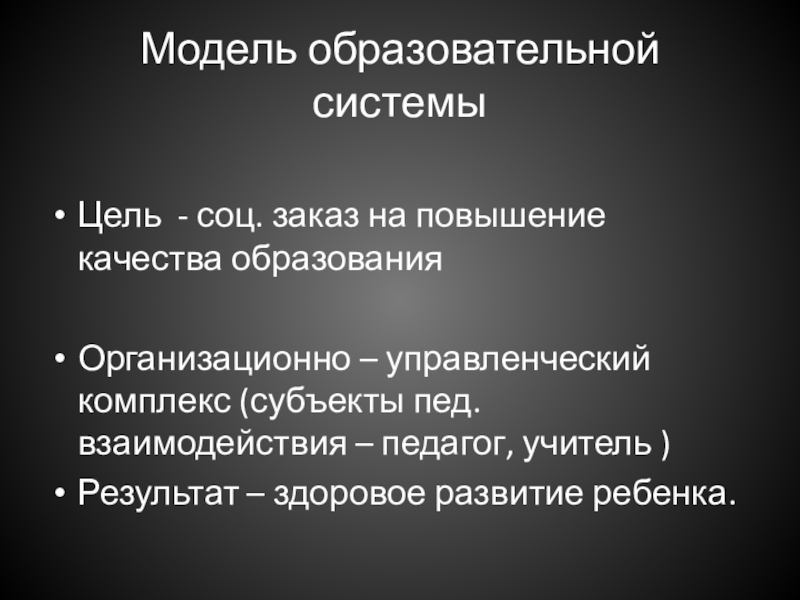 Модель образовательной системы

• Цель - соц. заказ на повышение качества образования

• Организационно – управленческий комплекс (субъекты пед. взаимодействия – педагог, учитель )

• Результат – здоровое развитие ребенка.